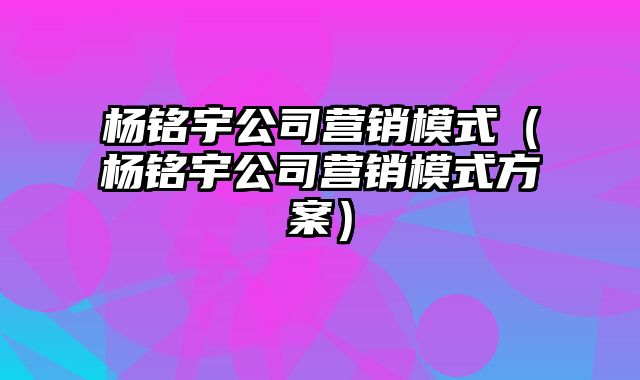 杨铭宇公司营销模式（杨铭宇公司营销模式方案）